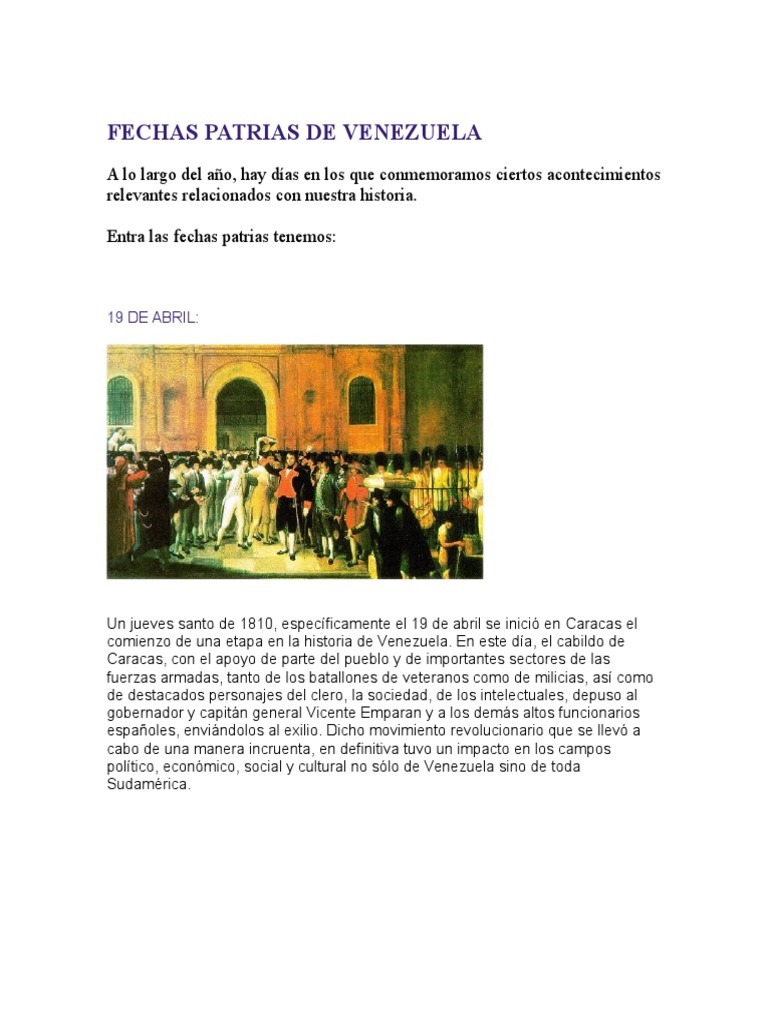 FECHAS PATRIAS DE VENEZUELA

A lo largo del año, hay días en los que conmemoramos ciertos acontecimientos relevantes relacionados con nuestra historia.

Entra las fechas patrias tenemos:

19 DE ABRIL:

Un jueves santo de 1810, específicamente el 19 de abril se inició en Caracas el comienzo de una etapa en la historia de Venezuela. En este día, el cabildo de Caracas, con el apoyo de parte del pueblo y de importantes sectores de las fuerzas armadas, tanto de los batallones de veteranos como de milicias, así como de destacados personajes del clero, la sociedad, de los intelectuales, depuso al gobernador y capitán general Vicente Emparan y a los demás altos funcionarios españoles, enviándolos al exilio. Dicho movimiento revolucionario que se llevó a cabo de una manera incruenta, en definitiva tuvo un impacto en los campos político, económico, social y cultural no sólo de Venezuela sino de toda Sudamérica.